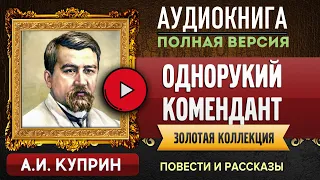 АУДИОКНИГА
ПОЛНАЯ ВЕРСИЯ

ОДНОРУКИЙ КОМЕНДАНТ

ЗОЛОТАЯ КОЛЛЕКЦИЯ

А.И. КУПРИН

ПОВЕСТИ И РАССКАЗЫ